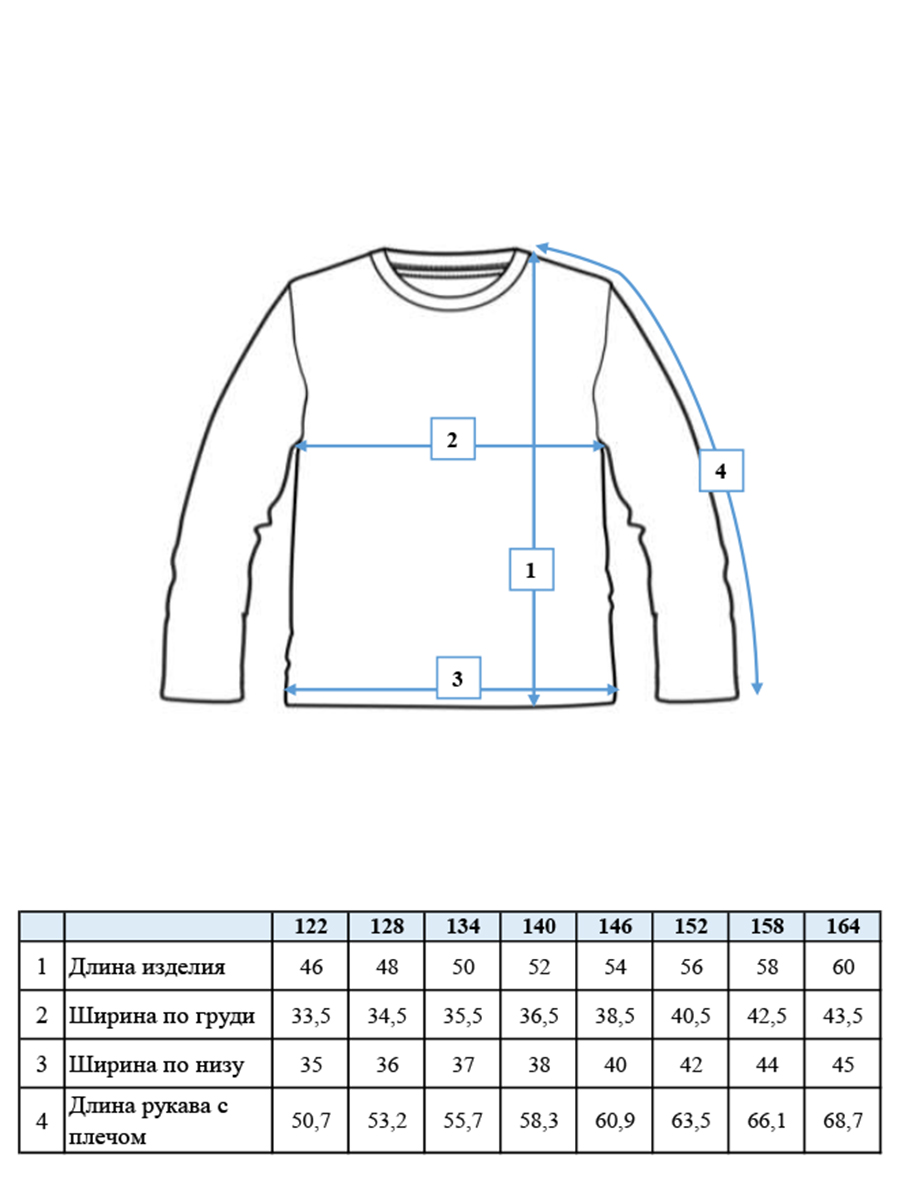 2

4

1

3

| | | 122 | 128 | 134 | 140 | 146 | 152 | 158 | 164 |
|---|---|---|---|---|---|---|---|---|---|
| 1 | Длина изделия | 46 | 48 | 50 | 52 | 54 | 56 | 58 | 60 |
| 2 | Ширина по груди | 33,5 | 34,5 | 35,5 | 36,5 | 38,5 | 40,5 | 42,5 | 43,5 |
| 3 | Ширина по низу | 35 | 36 | 37 | 38 | 40 | 42 | 44 | 45 |
| 4 | Длина рукава с плечом | 50,7 | 53,2 | 55,7 | 58,3 | 60,9 | 63,5 | 66,1 | 68,7 |